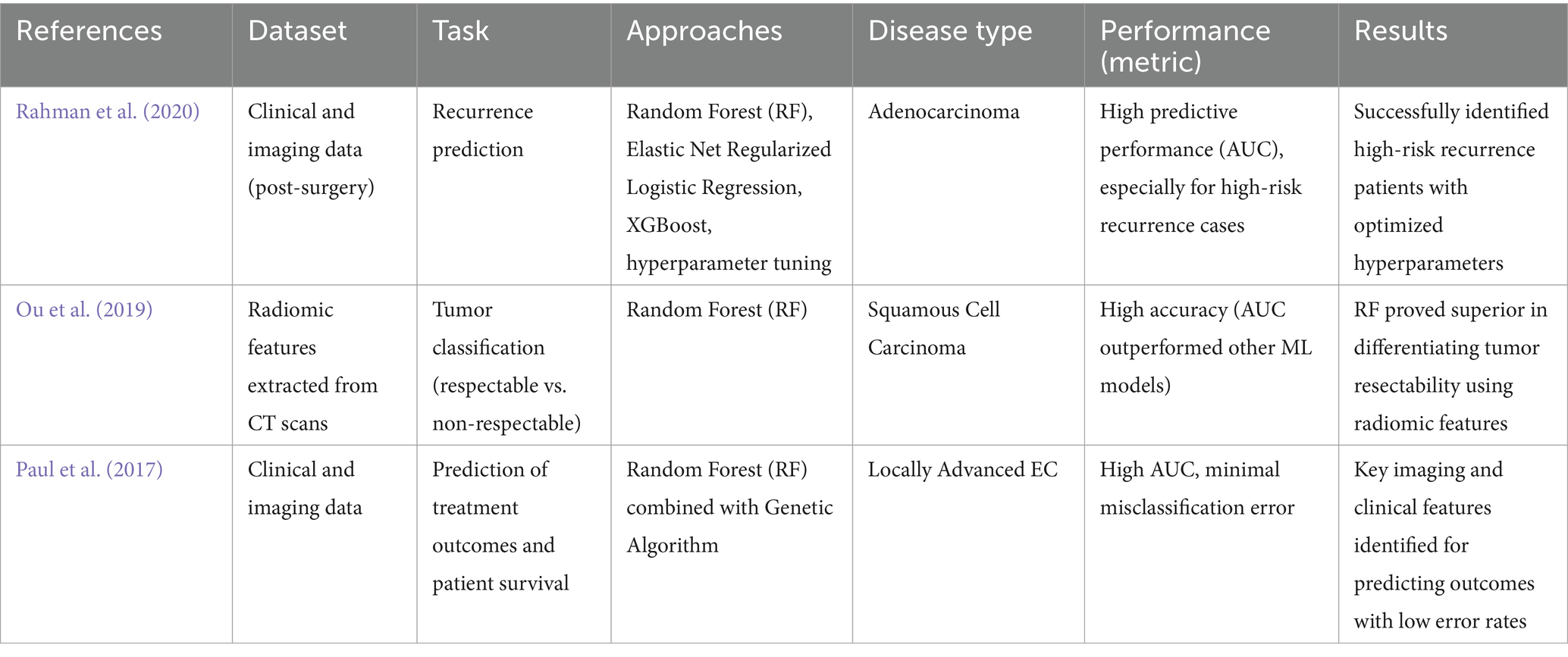 | References | Dataset | Task | Approaches | Disease type | Performance (metric) | Results |
|---|---|---|---|---|---|---|
| Rahman et al. (2020) | Clinical and imaging data (post-surgery) | Recurrence prediction | Random Forest (RF), Elastic Net Regularized Logistic Regression, XGBoost, hyperparameter tuning | Adenocarcinoma | High predictive performance (AUC), especially for high-risk recurrence cases | Successfully identified high-risk recurrence patients with optimized hyperparameters |
| Ou et al. (2019) | Radiomic features extracted from CT scans | Tumor classification (respectable vs. non-respectable) | Random Forest (RF) | Squamous Cell Carcinoma | High accuracy (AUC outperformed other ML models) | RF proved superior in differentiating tumor resectability using radiomic features |
| Paul et al. (2017) | Clinical and imaging data | Prediction of treatment outcomes and patient survival | Random Forest (RF) combined with Genetic Algorithm | Locally Advanced EC | High AUC, minimal misclassification error | Key imaging and clinical features identified for predicting outcomes with low error rates |